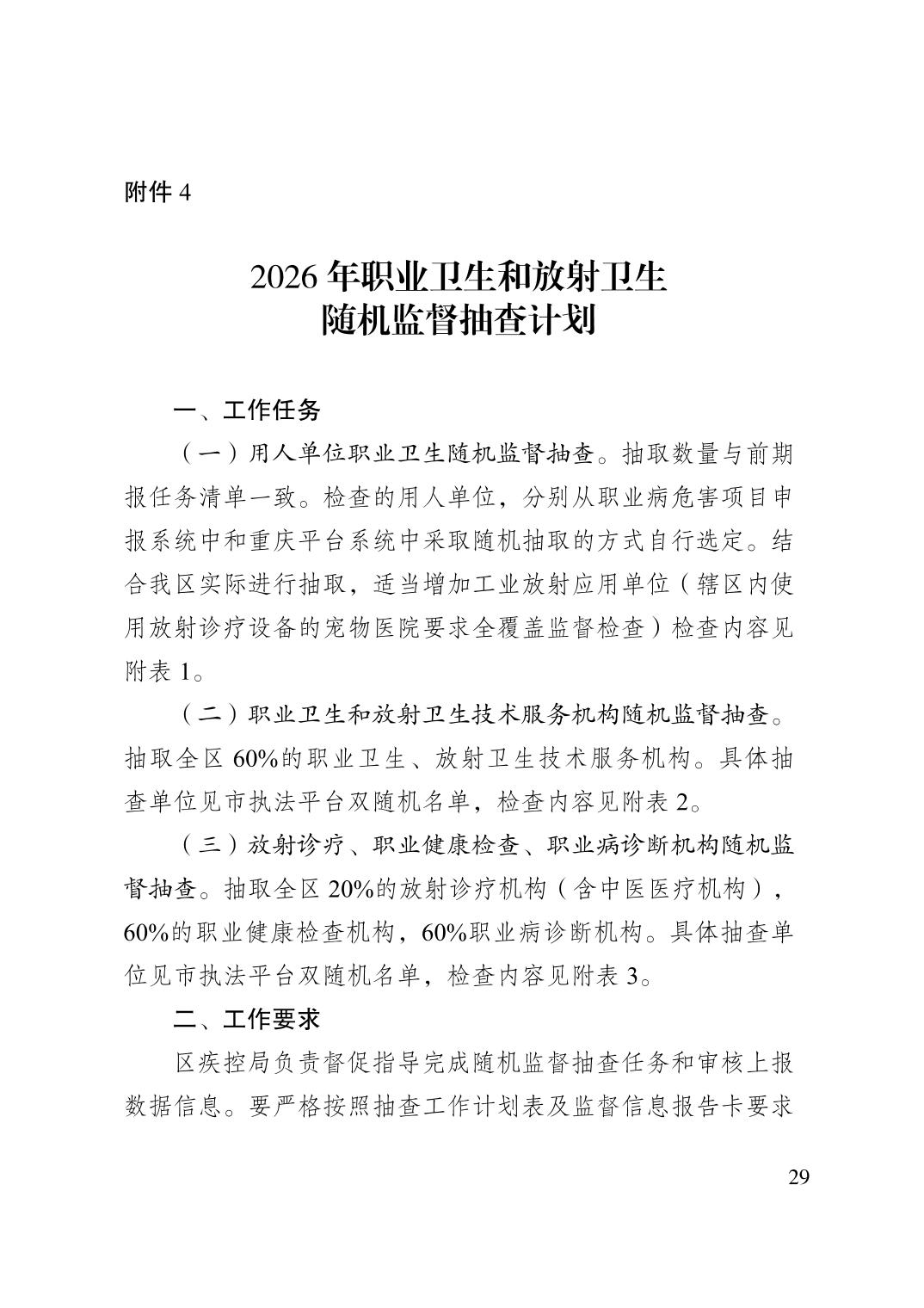 附件 4

2026 年职业卫生和放射卫生
随机监督抽查计划

一、工作任务

（一）用人单位职业卫生随机监督抽查。抽取数量与前期报任务清单一致。检查的用人单位，分别从职业病危害项目申报系统中和重庆平台系统中采取随机抽取的方式自行选定。结合我区实际进行抽取，适当增加工业放射应用单位（辖区内使用放射诊疗设备的宠物医院要求全覆盖监督检查）检查内容见附表 1。

（二）职业卫生和放射卫生技术服务机构随机监督抽查。抽取全区 60%的职业卫生、放射卫生技术服务机构。具体抽查单位见市执法平台双随机名单，检查内容见附表 2。

（三）放射诊疗、职业健康检查、职业病诊断机构随机监督抽查。抽取全区 20%的放射诊疗机构（含中医医疗机构），60%的职业健康检查机构，60%职业病诊断机构。具体抽查单位见市执法平台双随机名单，检查内容见附表 3。

二、工作要求

区疾控局负责督促指导完成随机监督抽查任务和审核上报数据信息。要严格按照抽查工作计划表及监督信息报告卡要求

29